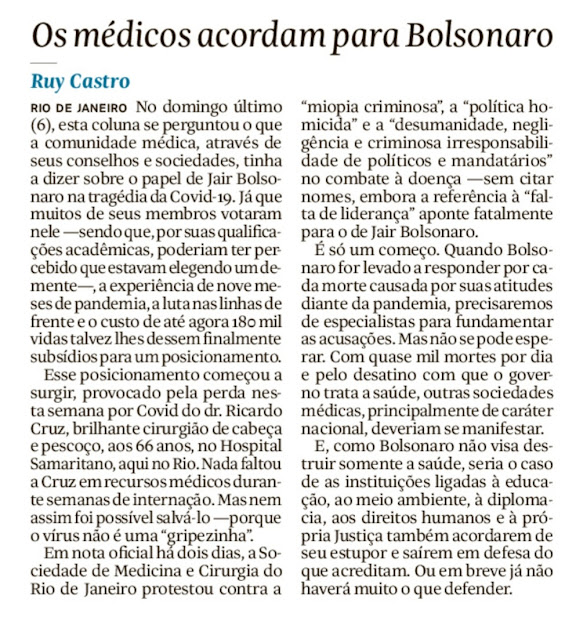 Os médicos acordam para Bolsonaro

Ruy Castro

RIO DE JANEIRO No domingo último (6), esta coluna se perguntou o que a comunidade médica, através de seus conselhos e sociedades, tinha a dizer sobre o papel de Jair Bolsonaro na tragédia da Covid-19. Já que muitos de seus membros votaram nele —sendo que, por suas qualificações acadêmicas, poderiam ter percebido que estavam elegendo um demente—, a experiência de nove meses de pandemia, a luta nas linhas de frente e o custo de até agora 180 mil vidas talvez lhes dessem finalmente subsídios para um posicionamento.

Esse posicionamento começou a surgir, provocado pela perda nesta semana por Covid do dr. Ricardo Cruz, brilhante cirurgião de cabeça e pescoço, aos 66 anos, no Hospital Samaritano, aqui no Rio. Nada faltou a Cruz em recursos médicos durante semanas de internação. Mas nem assim foi possível salvá-lo —porque o vírus não é uma "gripezinha".

Em nota oficial há dois dias, a Sociedade de Medicina e Cirurgia do Rio de Janeiro protestou contra a "miopia criminosa", a "política homicida" e a "desumanidade, negligência e criminosa irresponsabilidade de políticos e mandatários" no combate à doença —sem citar nomes, embora a referência à "falta de liderança" aponte fatalmente para o de Jair Bolsonaro.

É só um começo. Quando Bolsonaro for levado a responder por cada morte causada por suas atitudes diante da pandemia, precisaremos de especialistas para fundamentar as acusações. Mas não se pode esperar. Com quase mil mortes por dia e pelo desatino com que o governo trata a saúde, outras sociedades médicas, principalmente de caráter nacional, deveriam se manifestar.

E, como Bolsonaro não visa destruir somente a saúde, seria o caso de as instituições ligadas à educação, ao meio ambiente, à diplomacia, aos direitos humanos e à própria Justiça também acordarem de seu estupor e saírem em defesa do que acreditam. Ou em breve já não haverá muito o que defender.